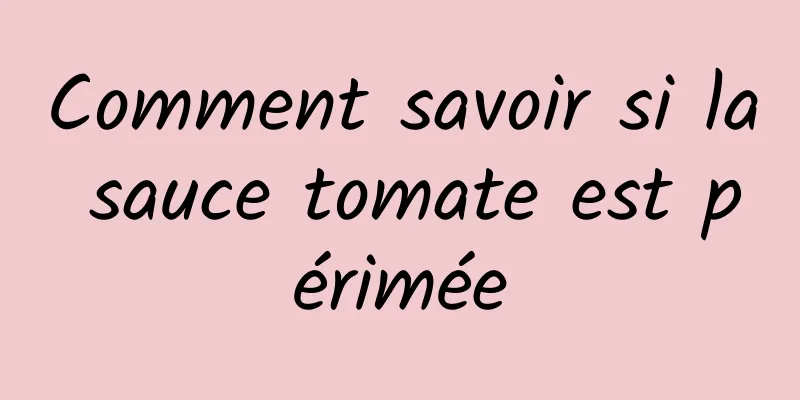 Comment savoir si la sauce tomate est périmée